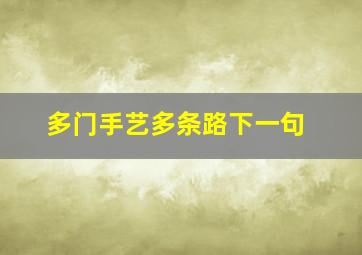 多门手艺多条路下一句